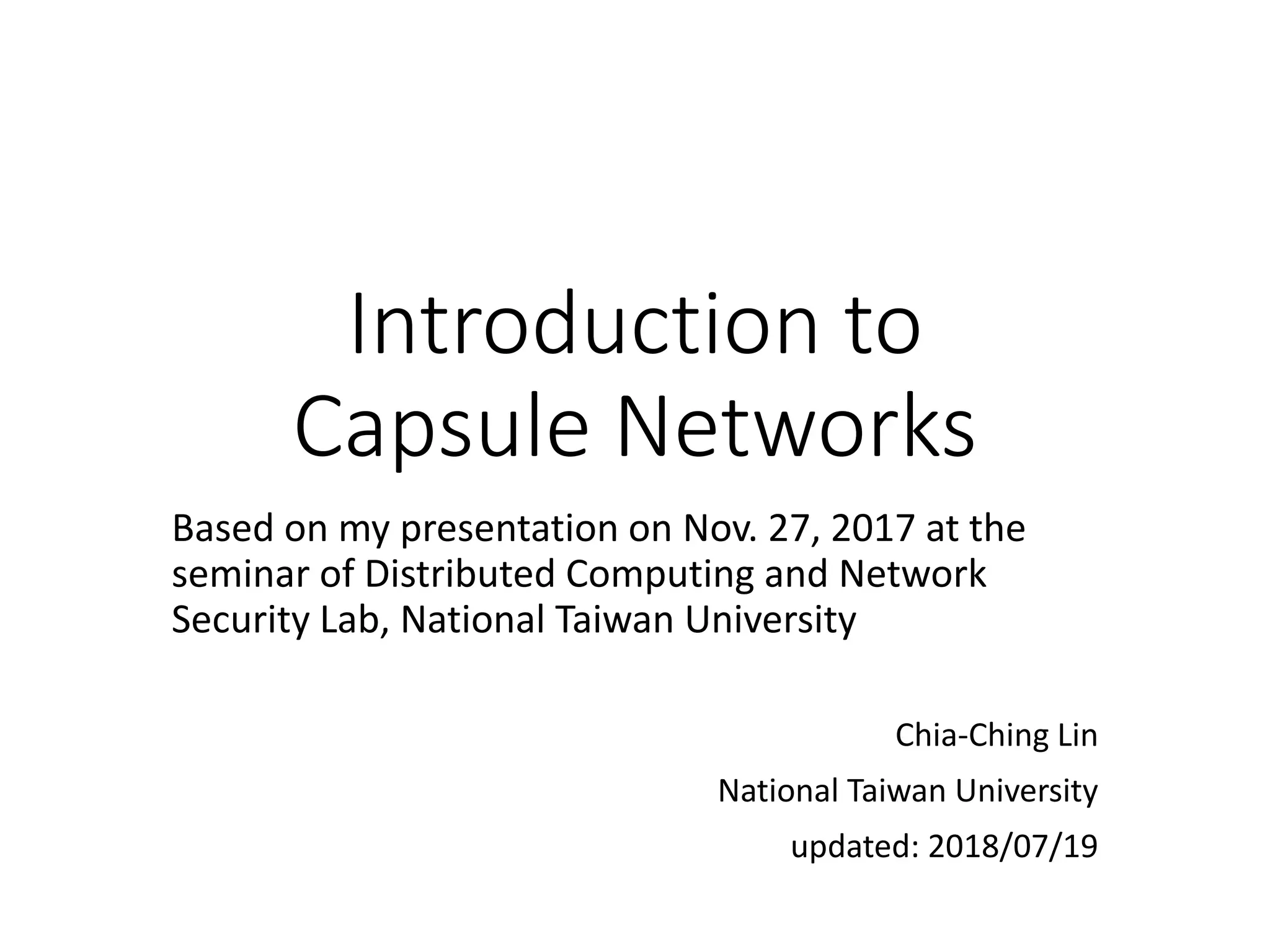 Introduction to Capsule Networks

Based on my presentation on Nov. 27, 2017 at the seminar of Distributed Computing and Network Security Lab, National Taiwan University

Chia-Ching Lin

National Taiwan University

updated: 2018/07/19